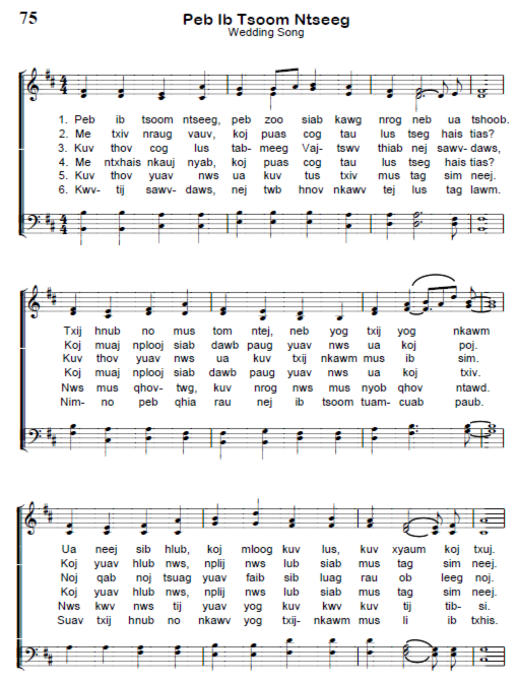 75

Peb Ib Tsoom Ntseeg
Wedding Song

1. Peb ib tsoom ntseeg, peb zoo siab kawg nrog neb ua tshoob.
2. Me txiv nraug vauv, koj puas cog tau lus tseg hais tias?
3. Kuv thov cog lus tab- meeg Vaj- tswv thiab nej sawv- daws,
4. Me ntxhais nkauj nyab, koj puas cog tau lus tseg hais tias?
5. Kuv thov yuav nws ua kuv tus txiv mus tag sim neej.
6. Kwv- tij sawv- daws, nej twb hnov nkawv tej lus tag lawm.

Txij hnub no mus tom ntej, neb yog txij yog nkawm
Koj muaj nplooj siab dawb paug yuav nws ua koj poj.
Kuv thov yuav nws ua kuv txij nkawm mus ib sim.
Koj muaj nplooj siab dawb paug yuav nws ua koj txiv.
Nws mus qhov- twg, kuv nrog nws mus nyob qhov ntawd.
Nim- no peb qhia rau nej ib tsoom tuam- cuab paub.

Ua neej sib hlub, koj mloog kuv lus, kuv xyaum koj txuj.
Koj yuav hlub nws, nplij nws lub siab mus tag sim neej.
Noj qab noj tsuag yuav faib sib luag rau ob leeg noj.
Koj yuav hlub nws, nplij nws lub siab mus tag sim neej.
Nws kwv nws tij yuav yog kuv kwv kuv tij tib- si.
Suav txij hnub no nkawv yog txij- nkawm mus li ib txhis.